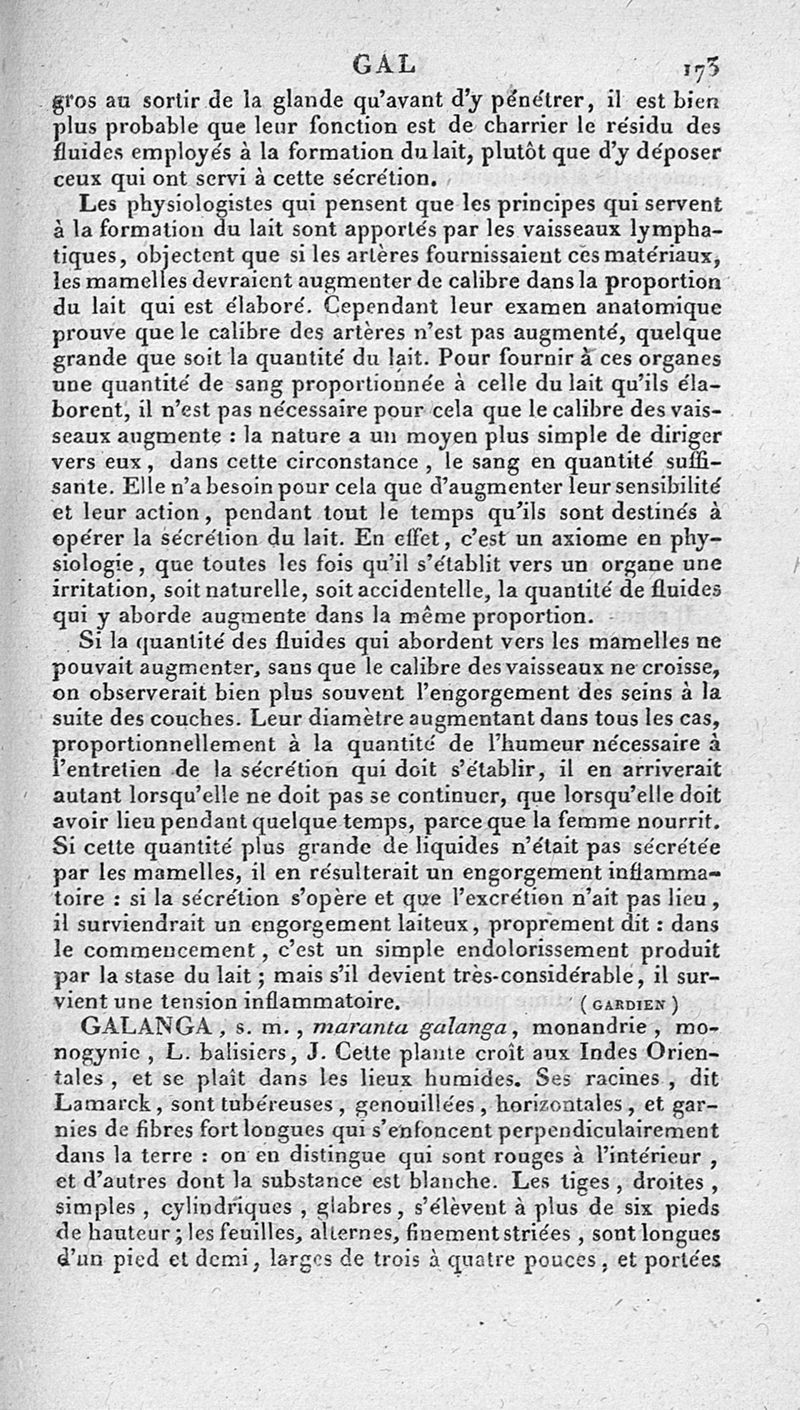 GAL 173

gros au sortir de la glande qu'avant d'y pénétrer, il est bien plus probable que leur fonction est de charrier le résidu des fluides employés à la formation du lait, plutôt que d'y déposer ceux qui ont servi à cette sécrétion.

Les physiologistes qui pensent que les principes qui servent à la formation du lait sont apportés par les vaisseaux lymphatiques, objectent que si les artères fournissaient ces matériaux, les mamelles devraient augmenter de calibre dans la proportion du lait qui est élaboré. Cependant leur examen anatomique prouve que le calibre des artères n'est pas augmenté, quelque grande que soit la quantité du lait. Pour fournir à ces organes une quantité de sang proportionnée à celle du lait qu'ils élaborent, il n'est pas nécessaire pour cela que le calibre des vaisseaux augmente : la nature a un moyen plus simple de diriger vers eux, dans cette circonstance, le sang en quantité suffisante. Elle n'a besoin pour cela que d'augmenter leur sensibilité et leur action, pendant tout le temps qu'ils sont destinés à opérer la sécrétion du lait. En effet, c'est un axiome en physiologie, que toutes les fois qu'il s'établit vers un organe une irritation, soit naturelle, soit accidentelle, la quantité de fluides qui y aborde augmente dans la même proportion.

Si la quantité des fluides qui abordent vers les mamelles ne pouvait augmenter, sans que le calibre des vaisseaux ne croisse, on observerait bien plus souvent l'engorgement des seins à la suite des couches. Leur diamètre augmentant dans tous les cas, proportionnellement à la quantité de l'humeur nécessaire à l'entretien de la sécrétion qui doit s'établir, il en arriverait autant lorsqu'elle ne doit pas se continuer, que lorsqu'elle doit avoir lieu pendant quelque temps, parce que la femme nourrit. Si cette quantité plus grande de liquides n'était pas sécrétée par les mamelles, il en résulterait un engorgement inflammatoire : si la sécrétion s'opère et que l'excrétion n'ait pas lieu, il surviendrait un engorgement laiteux, proprement dit : dans le commencement, c'est un simple endolorissement produit par la stase du lait ; mais s'il devient très-considérable, il survient une tension inflammatoire. (GARDIEN)

GALANGA, s. m., maranta galanga, monandrie, monogynie, L. balisiers, J. Cette plante croît aux Indes Orientales, et se plaît dans les lieux humides. Ses racines, dit Lamarck, sont tubéreuses, genouillées, horizontales, et garnies de fibres fort longues qui s'enfoncent perpendiculairement dans la terre : on en distingue qui sont rouges à l'intérieur, et d'autres dont la substance est blanche. Les tiges, droites, simples, cylindriques, glabres, s'élèvent à plus de six pieds de hauteur ; les feuilles, alternes, finement striées, sont longues d'un pied et demi, larges de trois à quatre pouces, et portées